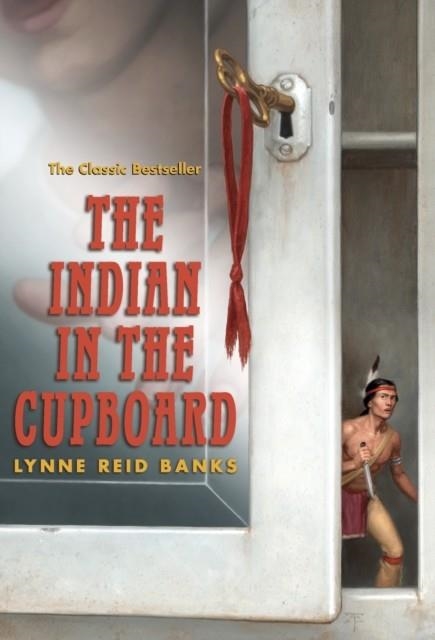 The Classic Bestseller

THE INDIAN IN THE CUPBOARD

LYNNE REID BANKS